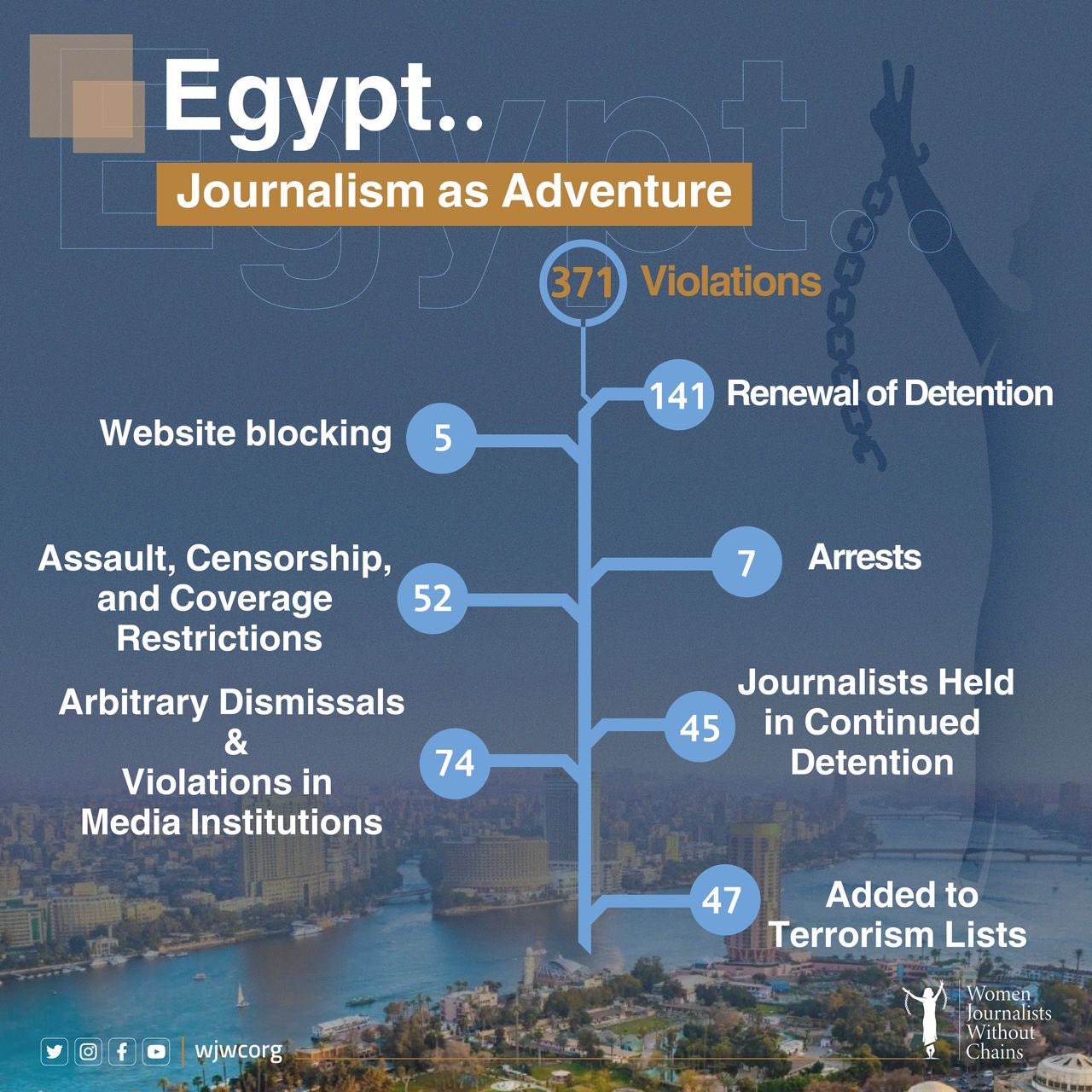 Egypt..

Journalism as Adventure

371 Violations

141 Renewal of Detention

Website blocking 5

7 Arrests

Assault, Censorship, and Coverage Restrictions 52

45 Journalists Held in Continued Detention

Arbitrary Dismissals & Violations in Media Institutions 74

47 Added to Terrorism Lists

wjwcorg

Women Journalists Without Chains